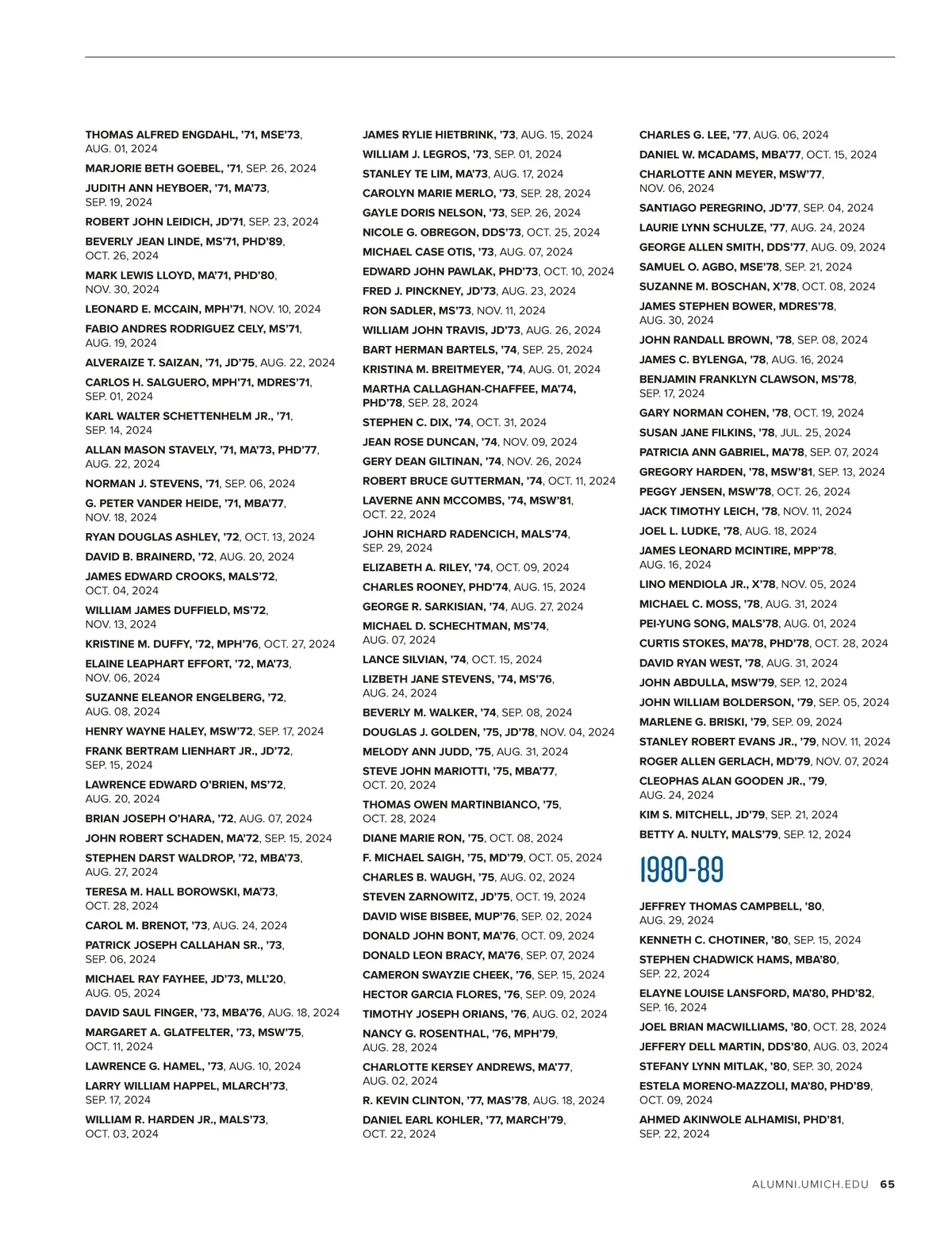 THOMAS ALFRED ENGDAHL, '71, MSE'73, AUG. 01, 2024

MARJORIE BETH GOEBEL, '71, SEP. 26, 2024

JUDITH ANN HEYBOER, '71, MA'73, SEP. 19, 2024

ROBERT JOHN LEIDICH, JD'71, SEP. 23, 2024

BEVERLY JEAN LINDE, MS'71, PHD'89, OCT. 26, 2024

MARK LEWIS LLOYD, MA'71, PHD'80, NOV. 30, 2024

LEONARD E. MCCAIN, MPH'71, NOV. 10, 2024

FABIO ANDRES RODRIGUEZ CELY, MS'71, AUG. 19, 2024

ALVERAIZE T. SAIZAN, '71, JD'75, AUG. 22, 2024

CARLOS H. SALGUERO, MPH'71, MDRES'71, SEP. 01, 2024

KARL WALTER SCHETTENHELM JR., '71, SEP. 14, 2024

ALLAN MASON STAVELY, '71, MA'73, PHD'77, AUG. 22, 2024

NORMAN J. STEVENS, '71, SEP. 06, 2024

G. PETER VANDER HEIDE, '71, MBA'77, NOV. 18, 2024

RYAN DOUGLAS ASHLEY, '72, OCT. 13, 2024

DAVID B. BRAINERD, '72, AUG. 20, 2024

JAMES EDWARD CROOKS, MALS'72, OCT. 04, 2024

WILLIAM JAMES DUFFIELD, MS'72, NOV. 13, 2024

KRISTINE M. DUFFY, '72, MPH'76, OCT. 27, 2024

ELAINE LEAPHART EFFORT, '72, MA'73, NOV. 06, 2024

SUZANNE ELEANOR ENGELBERG, '72, AUG. 08, 2024

HENRY WAYNE HALEY, MSW'72, SEP. 17, 2024

FRANK BERTRAM LIENHART JR., JD'72, SEP. 15, 2024

LAWRENCE EDWARD O'BRIEN, MS'72, AUG. 20, 2024

BRIAN JOSEPH O'HARA, '72, AUG. 07, 2024

JOHN ROBERT SCHADEN, MA'72, SEP. 15, 2024

STEPHEN DARST WALDROP, '72, MBA'73, AUG. 27, 2024

TERESA M. HALL BOROWSKI, MA'73, OCT. 28, 2024

CAROL M. BRENOT, '73, AUG. 24, 2024

PATRICK JOSEPH CALLAHAN SR., '73, SEP. 06, 2024

MICHAEL RAY FAYHEE, JD'73, MLL'20, AUG. 05, 2024

DAVID SAUL FINGER, '73, MBA'76, AUG. 18, 2024

MARGARET A. GLATFELTER, '73, MSW'75, OCT. 11, 2024

LAWRENCE G. HAMEL, '73, AUG. 10, 2024

LARRY WILLIAM HAPPEL, MLARCH'73, SEP. 17, 2024

WILLIAM R. HARDEN JR., MALS'73, OCT. 03, 2024

JAMES RYLIE HIETBRINK, '73, AUG. 15, 2024

WILLIAM J. LEGROS, '73, SEP. 01, 2024

STANLEY TE LIM, MA'73, AUG. 17, 2024

CAROLYN MARIE MERLO, '73, SEP. 28, 2024

GAYLE DORIS NELSON, '73, SEP. 26, 2024

NICOLE G. OBREGON, DDS'73, OCT. 25, 2024

MICHAEL CASE OTIS, '73, AUG. 07, 2024

EDWARD JOHN PAWLAK, PHD'73, OCT. 10, 2024

FRED J. PINCKNEY, JD'73, AUG. 23, 2024

RON SADLER, MS'73, NOV. 11, 2024

WILLIAM JOHN TRAVIS, JD'73, AUG. 26, 2024

BART HERMAN BARTELS, '74, SEP. 25, 2024

KRISTINA M. BREITMEYER, '74, AUG. 01, 2024

MARTHA CALLAGHAN-CHAFFEE, MA'74, PHD'78, SEP. 28, 2024

STEPHEN C. DIX, '74, OCT. 31, 2024

JEAN ROSE DUNCAN, '74, NOV. 09, 2024

GERY DEAN GILTINAN, '74, NOV. 26, 2024

ROBERT BRUCE GUTTERMAN, '74, OCT. 11, 2024

LAVERNE ANN MCCOMBS, '74, MSW'81, OCT. 22, 2024

JOHN RICHARD RADENCICH, MALS'74, SEP. 29, 2024

ELIZABETH A. RILEY, '74, OCT. 09, 2024

CHARLES ROONEY, PHD'74, AUG. 15, 2024

GEORGE R. SARKISIAN, '74, AUG. 27, 2024

MICHAEL D. SCHECHTMAN, MS'74, AUG. 07, 2024

LANCE SILVIAN, '74, OCT. 15, 2024

LIZBETH JANE STEVENS, '74, MS'76, AUG. 24, 2024

BEVERLY M. WALKER, '74, SEP. 08, 2024

DOUGLAS J. GOLDEN, '75, JD'78, NOV. 04, 2024

MELODY ANN JUDD, '75, AUG. 31, 2024

STEVE JOHN MARIOTTI, '75, MBA'77, OCT. 20, 2024

THOMAS OWEN MARTINBIANCO, '75, OCT. 28, 2024

DIANE MARIE RON, '75, OCT. 08, 2024

F. MICHAEL SAIGH, '75, MD'79, OCT. 05, 2024

CHARLES B. WAUGH, '75, AUG. 02, 2024

STEVEN ZARNOWITZ, JD'75, OCT. 19, 2024

DAVID WISE BISBEE, MUP'76, SEP. 02, 2024

DONALD JOHN BONT, MA'76, OCT. 09, 2024

DONALD LEON BRACY, MA'76, SEP. 07, 2024

CAMERON SWAYZIE CHEEK, '76, SEP. 15, 2024

HECTOR GARCIA FLORES, '76, SEP. 09, 2024

TIMOTHY JOSEPH ORIANS, '76, AUG. 02, 2024

NANCY G. ROSENTHAL, '76, MPH'79, AUG. 28, 2024

CHARLOTTE KERSEY ANDREWS, MA'77, AUG. 02, 2024

R. KEVIN CLINTON, '77, MAS'78, AUG. 18, 2024

DANIEL EARL KOHLER, '77, MARCH'79, OCT. 22, 2024

CHARLES G. LEE, '77, AUG. 06, 2024

DANIEL W. MCADAMS, MBA'77, OCT. 15, 2024

CHARLOTTE ANN MEYER, MSW'77, NOV. 06, 2024

SANTIAGO PEREGRINO, JD'77, SEP. 04, 2024

LAURIE LYNN SCHULZE, '77, AUG. 24, 2024

GEORGE ALLEN SMITH, DDS'77, AUG. 09, 2024

SAMUEL O. AGBO, MSE'78, SEP. 21, 2024

SUZANNE M. BOSCHAN, X'78, OCT. 08, 2024

JAMES STEPHEN BOWER, MDRES'78, AUG. 30, 2024

JOHN RANDALL BROWN, '78, SEP. 08, 2024

JAMES C. BYLENGA, '78, AUG. 16, 2024

BENJAMIN FRANKLYN CLAWSON, MS'78, SEP. 17, 2024

GARY NORMAN COHEN, '78, OCT. 19, 2024

SUSAN JANE FILKINS, '78, JUL. 25, 2024

PATRICIA ANN GABRIEL, MA'78, SEP. 07, 2024

GREGORY HARDEN, '78, MSW'81, SEP. 13, 2024

PEGGY JENSEN, MSW'78, OCT. 26, 2024

JACK TIMOTHY LEICH, '78, NOV. 11, 2024

JOEL L. LUDKE, '78, AUG. 18, 2024

JAMES LEONARD MCINTIRE, MPP'78, AUG. 16, 2024

LINO MENDIOLA JR., X'78, NOV. 05, 2024

MICHAEL C. MOSS, '78, AUG. 31, 2024

PEI-YUNG SONG, MALS'78, AUG. 01, 2024

CURTIS STOKES, MA'78, PHD'78, OCT. 28, 2024

DAVID RYAN WEST, '78, AUG. 31, 2024

JOHN ABDULLA, MSW'79, SEP. 12, 2024

JOHN WILLIAM BOLDERSON, '79, SEP. 05, 2024

MARLENE G. BRISKI, '79, SEP. 09, 2024

STANLEY ROBERT EVANS JR., '79, NOV. 11, 2024

ROGER ALLEN GERLACH, MD'79, NOV. 07, 2024

CLEOPHAS ALAN GOODEN JR., '79, AUG. 24, 2024

KIM S. MITCHELL, JD'79, SEP. 21, 2024

BETTY A. NULTY, MALS'79, SEP. 12, 2024

1980-89

JEFFREY THOMAS CAMPBELL, '80, AUG. 29, 2024

KENNETH C. CHOTINER, '80, SEP. 15, 2024

STEPHEN CHADWICK HAMS, MBA'80, SEP. 22, 2024

ELAYNE LOUISE LANSFORD, MA'80, PHD'82, SEP. 16, 2024

JOEL BRIAN MACWILLIAMS, '80, OCT. 28, 2024

JEFFERY DELL MARTIN, DDS'80, AUG. 03, 2024

STEFANY LYNN MITLAK, '80, SEP. 30, 2024

ESTELA MORENO-MAZZOLI, MA'80, PHD'89, OCT. 09, 2024

AHMED AKINWOLE ALHAMISI, PHD'81, SEP. 22, 2024

ALUMNI.UMICH.EDU 65